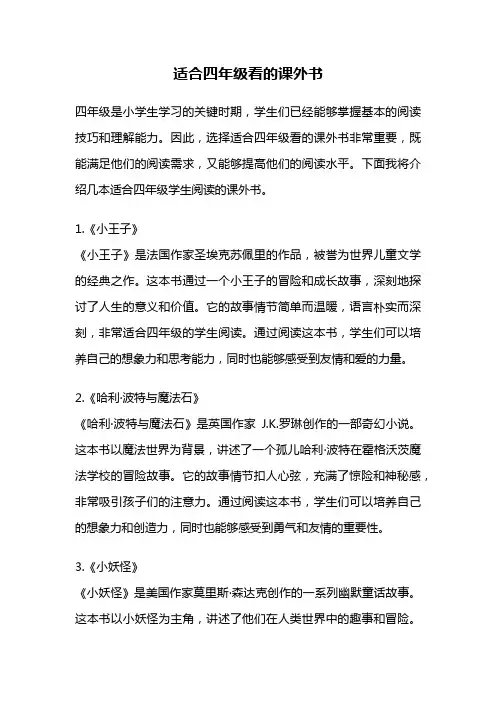 适合四年级看的课外书

四年级是小学生学习的关键时期，学生们已经能够掌握基本的阅读技巧和理解能力。因此，选择适合四年级看的课外书非常重要，既能满足他们的阅读需求，又能够提高他们的阅读水平。下面我将介绍几本适合四年级学生阅读的课外书。

1.《小王子》
《小王子》是法国作家圣埃克苏佩里的作品，被誉为世界儿童文学的经典之作。这本书通过一个小王子的冒险和成长故事，深刻地探讨了人生的意义和价值。它的故事情节简单而温暖，语言朴实而深刻，非常适合四年级的学生阅读。通过阅读这本书，学生们可以培养自己的想象力和思考能力，同时也能够感受到友情和爱的力量。

2.《哈利·波特与魔法石》
《哈利·波特与魔法石》是英国作家 J.K.罗琳创作的一部奇幻小说。这本书以魔法世界为背景，讲述了一个孤儿哈利·波特在霍格沃茨魔法学校的冒险故事。它的故事情节扣人心弦，充满了惊险和神秘感，非常吸引孩子们的注意力。通过阅读这本书，学生们可以培养自己的想象力和创造力，同时也能够感受到勇气和友情的重要性。

3.《小妖怪》
《小妖怪》是美国作家莫里斯·森达克创作的一系列幽默童话故事。这本书以小妖怪为主角，讲述了他们在人类世界中的趣事和冒险。